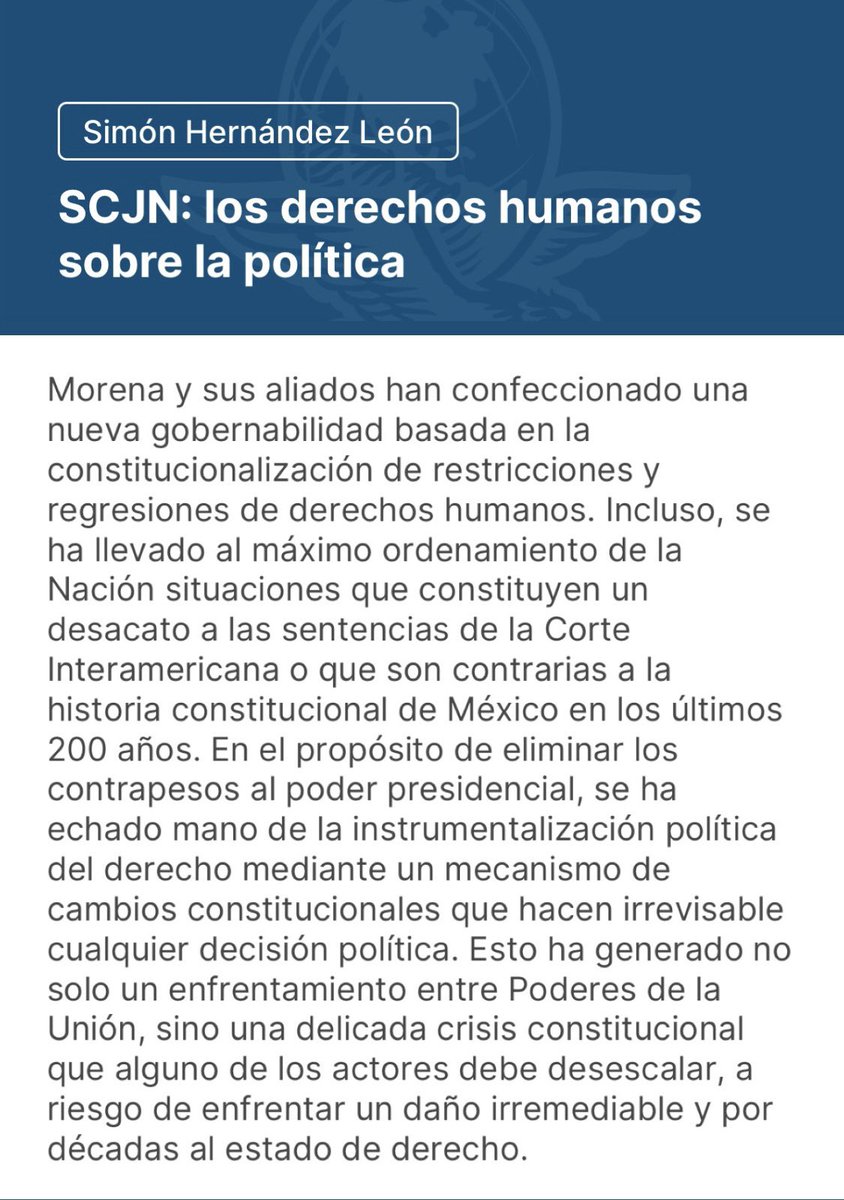 Simón Hernández León

SCJN: los derechos humanos sobre la política

Morena y sus aliados han confeccionado una nueva gobernabilidad basada en la constitucionalización de restricciones y regresiones de derechos humanos. Incluso, se ha llevado al máximo ordenamiento de la Nación situaciones que constituyen un desacato a las sentencias de la Corte Interamericana o que son contrarias a la historia constitucional de México en los últimos 200 años. En el propósito de eliminar los contrapesos al poder presidencial, se ha echado mano de la instrumentalización política del derecho mediante un mecanismo de cambios constitucionales que hacen irrevisable cualquier decisión política. Esto ha generado no solo un enfrentamiento entre Poderes de la Unión, sino una delicada crisis constitucional que alguno de los actores debe desescalar, a riesgo de enfrentar un daño irremediable y por décadas al estado de derecho.